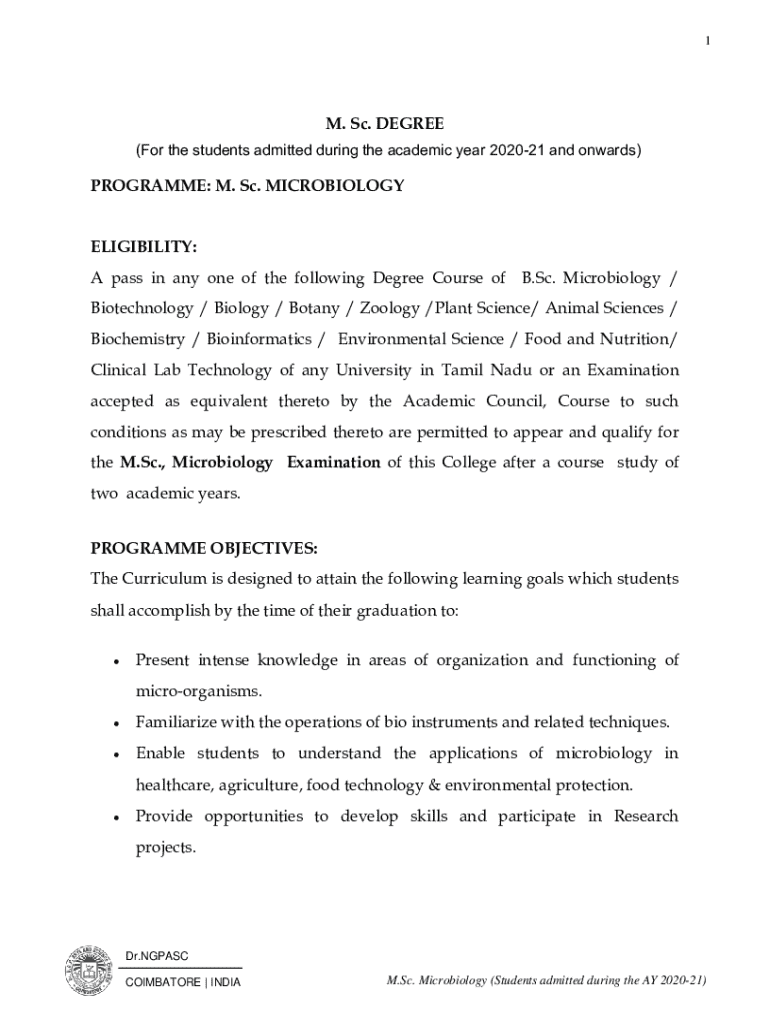 1

M. Sc. DEGREE

(For the students admitted during the academic year 2020-21 and onwards)

PROGRAMME: M. Sc. MICROBIOLOGY

ELIGIBILITY:

A pass in any one of the following Degree Course of B.Sc. Microbiology / Biotechnology / Biology / Botany / Zoology /Plant Science/ Animal Sciences / Biochemistry / Bioinformatics / Environmental Science / Food and Nutrition/ Clinical Lab Technology of any University in Tamil Nadu or an Examination accepted as equivalent thereto by the Academic Council, Course to such conditions as may be prescribed thereto are permitted to appear and qualify for the M.Sc., Microbiology Examination of this College after a course study of two academic years.

PROGRAMME OBJECTIVES:

The Curriculum is designed to attain the following learning goals which students shall accomplish by the time of their graduation to:

• Present intense knowledge in areas of organization and functioning of micro-organisms.
• Familiarize with the operations of bio instruments and related techniques.
• Enable students to understand the applications of microbiology in healthcare, agriculture, food technology & environmental protection.
• Provide opportunities to develop skills and participate in Research projects.

Dr.NGPASC
COIMBATORE | INDIA

M.Sc. Microbiology (Students admitted during the AY 2020-21)